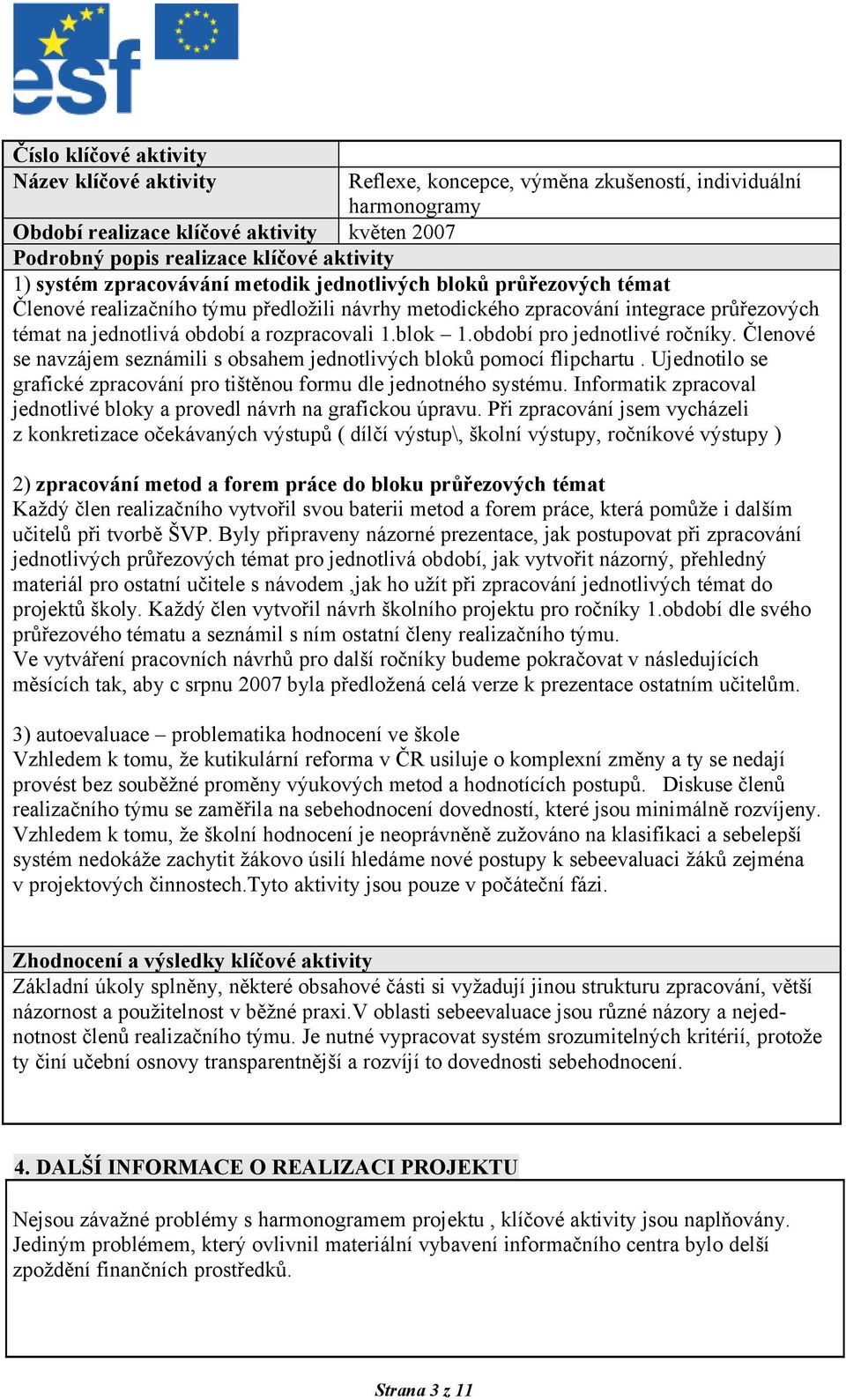 esf

| Číslo klíčové aktivity | |
|---|---|
| Název klíčové aktivity | Reflexe, koncepce, výměna zkušeností, individuální harmonogramy |
| Období realizace klíčové aktivity | květen 2007 |

Podrobný popis realizace klíčové aktivity

1) systém zpracovávání metodik jednotlivých bloků průřezových témat
Členové realizačního týmu předložili návrhy metodického zpracování integrace průřezových témat na jednotlivá období a rozpracovali 1.blok – 1.období pro jednotlivé ročníky. Členové se navzájem seznámili s obsahem jednotlivých bloků pomocí flipchartu . Ujednotilo se grafické zpracování pro tištěnou formu dle jednotného systému. Informatik zpracoval jednotlivé bloky a provedl návrh na grafickou úpravu. Při zpracování jsem vycházeli z konkretizace očekávaných výstupů ( dílčí výstup\, školní výstupy, ročníkové výstupy )

2) zpracování metod a forem práce do bloku průřezových témat
Každý člen realizačního vytvořil svou baterii metod a forem práce, která pomůže i dalším učitelů při tvorbě ŠVP. Byly připraveny názorné prezentace, jak postupovat při zpracování jednotlivých průřezových témat pro jednotlivá období, jak vytvořit názorný, přehledný materiál pro ostatní učitele s návodem ,jak ho užít při zpracování jednotlivých témat do projektů školy. Každý člen vytvořil návrh školního projektu pro ročníky 1.období dle svého průřezového tématu a seznámil s ním ostatní členy realizačního týmu.
Ve vytváření pracovních návrhů pro další ročníky budeme pokračovat v následujících měsících tak, aby c srpnu 2007 byla předložená celá verze k prezentace ostatním učitelům.

3) autoevaluace – problematika hodnocení ve škole
Vzhledem k tomu, že kutikulární reforma v ČR usiluje o komplexní změny a ty se nedají provést bez souběžné proměny výukových metod a hodnotících postupů. Diskuse členů realizačního týmu se zaměřila na sebehodnocení dovedností, které jsou minimálně rozvíjeny. Vzhledem k tomu, že školní hodnocení je neoprávněně zužováno na klasifikaci a sebelepší systém nedokáže zachytit žákovo úsilí hledáme nové postupy k sebeevaluaci žáků zejména v projektových činnostech.Tyto aktivity jsou pouze v počáteční fázi.

Zhodnocení a výsledky klíčové aktivity
Základní úkoly splněny, některé obsahové části si vyžadují jinou strukturu zpracování, větší názornost a použitelnost v běžné praxi.V oblasti sebeevaluace jsou různé názory a nejednotnost členů realizačního týmu. Je nutné vypracovat systém srozumitelných kritérií, protože ty činí učební osnovy transparentnější a rozvíjí to dovednosti sebehodnocení.

4. DALŠÍ INFORMACE O REALIZACI PROJEKTU

Nejsou závažné problémy s harmonogramem projektu , klíčové aktivity jsou naplňovány. Jediným problémem, který ovlivnil materiální vybavení informačního centra bylo delší zpoždění finančních prostředků.

Strana 3 z 11